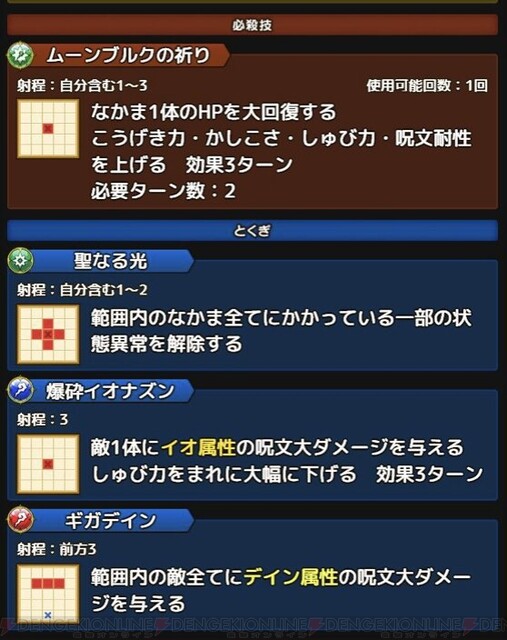 必殺技

ムーンブルクの祈り

射程：自分含む1~3

使用可能回数：1回

なかま1体のHPを大回復する
こうげき力・かしこさ・しゅび力・呪文耐性を上げる　効果3ターン
必要ターン数：2

とくぎ

聖なる光

射程：自分含む1~2

範囲内のなかま全てにかかっている一部の状態異常を解除する

爆砕イオナズン

射程：3

敵1体にイオ属性の呪文大ダメージを与える
しゅび力をまれに大幅に下げる　効果3ターン

ギガデイン

射程：前方3

範囲内の敵全てにデイン属性の呪文大ダメージを与える

DENGEKIONLINE DENGEKIONLINE DENGEKIONLINE DENGEKIONLINE